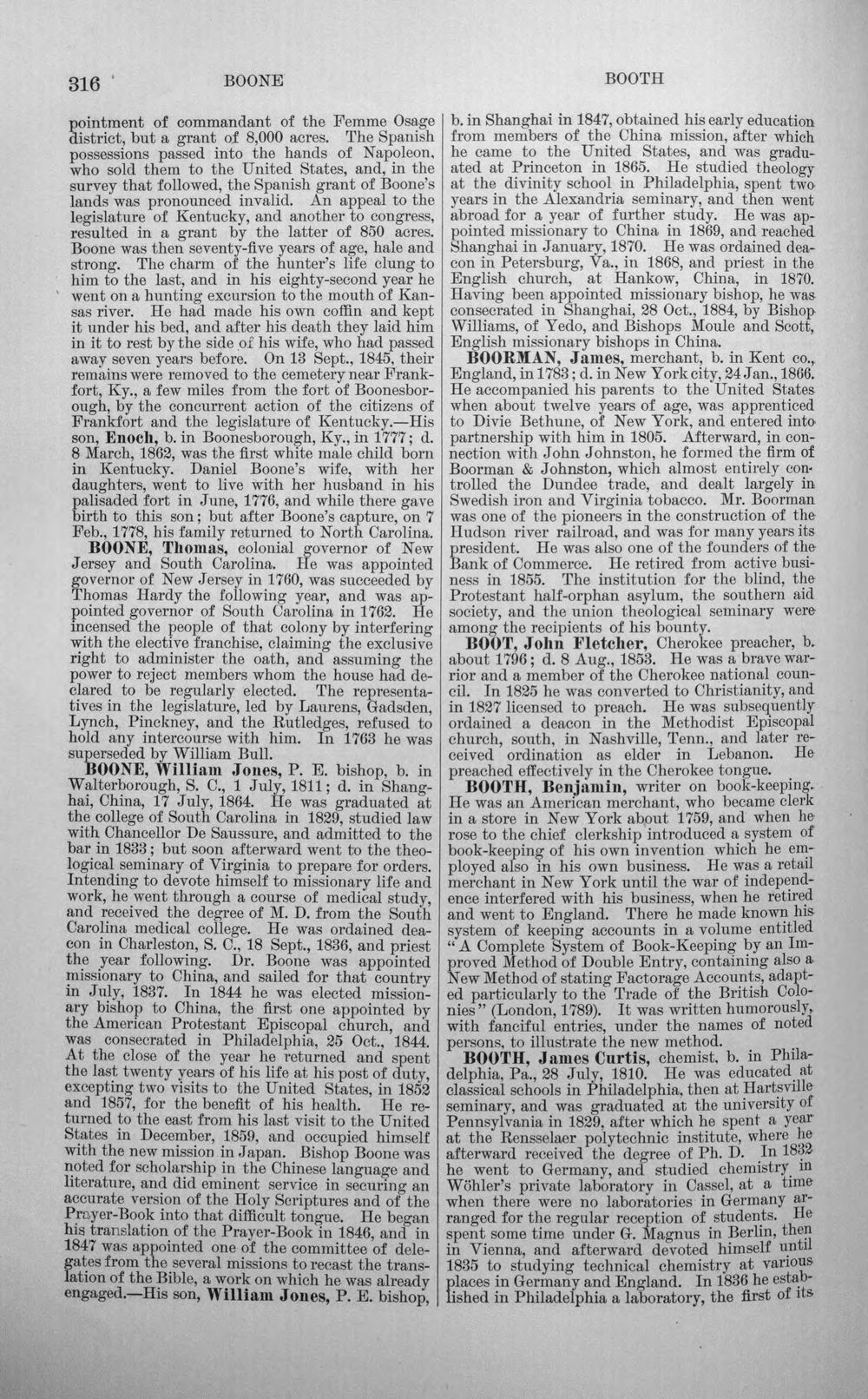 316 BOONE BOOTH

pointment of commandant of the Femme Osage district, but a grant of 8,000 acres. The Spanish possessions passed into the hands of Napoleon, who sold them to the United States, and, in the survey that followed, the Spanish grant of Boone's lands was pronounced invalid. An appeal to the legislature of Kentucky, and another to congress, resulted in a grant by the latter of 850 acres. Boone was then seventy-five years of age, hale and strong. The charm of the hunter's life clung to him to the last, and in his eighty-second year he went on a hunting excursion to the mouth of Kansas river. He had made his own coffin and kept it under his bed, and after his death they laid him in it to rest by the side of his wife, who had passed away seven years before. On 13 Sept., 1845, their remains were removed to the cemetery near Frankfort, Ky., a few miles from the fort of Boonesborough, by the concurrent action of the citizens of Frankfort and the legislature of Kentucky.—His son, Enoch, b. in Boonesborough, Ky., in 1777; d. 8 March, 1862, was the first white male child born in Kentucky. Daniel Boone's wife, with her daughters, went to live with her husband in his palisaded fort in June, 1776, and while there gave birth to this son; but after Boone's capture, on 7 Feb., 1778, his family returned to North Carolina.

BOONE, Thomas, colonial governor of New Jersey and South Carolina. He was appointed governor of New Jersey in 1760, was succeeded by Thomas Hardy the following year, and was appointed governor of South Carolina in 1762. He incensed the people of that colony by interfering with the elective franchise, claiming the exclusive right to administer the oath, and assuming the power to reject members whom the house had declared to be regularly elected. The representatives in the legislature, led by Laurens, Gadsden, Lynch, Pinckney, and the Rutledges, refused to hold any intercourse with him. In 1763 he was superseded by William Bull.

BOONE, William Jones, P. E. bishop, b. in Walterborough, S. C., 1 July, 1811; d. in Shanghai, China, 17 July, 1864. He was graduated at the college of South Carolina in 1829, studied law with Chancellor De Saussure, and admitted to the bar in 1833; but soon afterward went to the theological seminary of Virginia to prepare for orders. Intending to devote himself to missionary life and work, he went through a course of medical study, and received the degree of M. D. from the South Carolina medical college. He was ordained deacon in Charleston, S. C., 18 Sept., 1836, and priest the year following. Dr. Boone was appointed missionary to China, and sailed for that country in July, 1837. In 1844 he was elected missionary bishop to China, the first one appointed by the American Protestant Episcopal church, and was consecrated in Philadelphia, 25 Oct., 1844. At the close of the year he returned and spent the last twenty years of his life at his post of duty, excepting two visits to the United States, in 1852 and 1857, for the benefit of his health. He returned to the east from his last visit to the United States in December, 1859, and occupied himself with the new mission in Japan. Bishop Boone was noted for scholarship in the Chinese language and literature, and did eminent service in securing an accurate version of the Holy Scriptures and of the Prayer-Book into that difficult tongue. He began his translation of the Prayer-Book in 1846, and in 1847 was appointed one of the committee of delegates from the several missions to recast the translation of the Bible, a work on which he was already engaged.—His son, William Jones, P. E. bishop, b. in Shanghai in 1847, obtained his early education from members of the China mission, after which he came to the United States, and was graduated at Princeton in 1865. He studied theology at the divinity school in Philadelphia, spent two years in the Alexandria seminary, and then went abroad for a year of further study. He was appointed missionary to China in 1869, and reached Shanghai in January, 1870. He was ordained deacon in Petersburg, Va., in 1868, and priest in the English church, at Hankow, China, in 1870. Having been appointed missionary bishop, he was consecrated in Shanghai, 28 Oct., 1884, by Bishop Williams, of Yedo, and Bishops Moule and Scott, English missionary bishops in China.

BOORMAN, James, merchant, b. in Kent co., England, in 1783; d. in New York city, 24 Jan., 1866. He accompanied his parents to the United States when about twelve years of age, was apprenticed to Divie Bethune, of New York, and entered into partnership with him in 1805. Afterward, in connection with John Johnston, he formed the firm of Boorman & Johnston, which almost entirely controlled the Dundee trade, and dealt largely in Swedish iron and Virginia tobacco. Mr. Boorman was one of the pioneers in the construction of the Hudson river railroad, and was for many years its president. He was also one of the founders of the Bank of Commerce. He retired from active business in 1855. The institution for the blind, the Protestant half-orphan asylum, the southern aid society, and the union theological seminary were among the recipients of his bounty.

BOOT, John Fletcher, Cherokee preacher, b. about 1796; d. 8 Aug., 1853. He was a brave warrior and a member of the Cherokee national council. In 1825 he was converted to Christianity, and in 1827 licensed to preach. He was subsequently ordained a deacon in the Methodist Episcopal church, south, in Nashville, Tenn., and later received ordination as elder in Lebanon. He preached effectively in the Cherokee tongue.

BOOTH, Benjamin, writer on book-keeping. He was an American merchant, who became clerk in a store in New York about 1759, and when he rose to the chief clerkship introduced a system of book-keeping of his own invention which he employed also in his own business. He was a retail merchant in New York until the war of independence interfered with his business, when he retired and went to England. There he made known his system of keeping accounts in a volume entitled "A Complete System of Book-Keeping by an Improved Method of Double Entry, containing also a New Method of stating Factorage Accounts, adapted particularly to the Trade of the British Colonies" (London, 1789). It was written humorously, with fanciful entries, under the names of noted persons, to illustrate the new method.

BOOTH, James Curtis, chemist, b. in Philadelphia, Pa., 28 July, 1810. He was educated at classical schools in Philadelphia, then at Hartsville seminary, and was graduated at the university of Pennsylvania in 1829, after which he spent a year at the Rensselaer polytechnic institute, where he afterward received the degree of Ph. D. In 1832 he went to Germany, and studied chemistry in Wöhler's private laboratory in Cassel, at a time when there were no laboratories in Germany arranged for the regular reception of students. He spent some time under G. Magnus in Berlin, then in Vienna, and afterward devoted himself until 1835 to studying technical chemistry at various places in Germany and England. In 1836 he established in Philadelphia a laboratory, the first of its